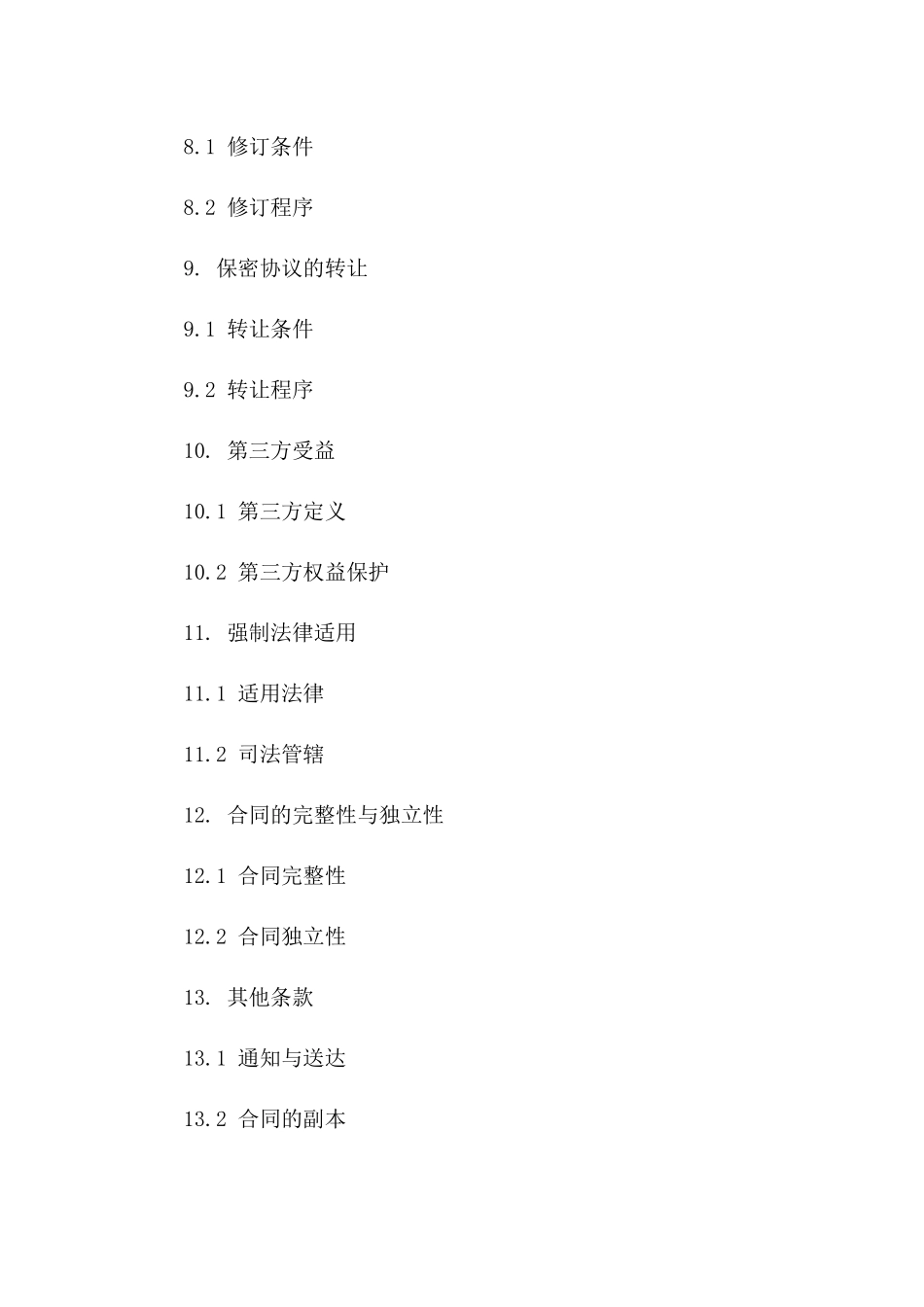 8.1 修订条件

8.2 修订程序

9. 保密协议的转让

9.1 转让条件

9.2 转让程序

10. 第三方受益

10.1 第三方定义

10.2 第三方权益保护

11. 强制法律适用

11.1 适用法律

11.2 司法管辖

12. 合同的完整性与独立性

12.1 合同完整性

12.2 合同独立性

13. 其他条款

13.1 通知与送达

13.2 合同的副本